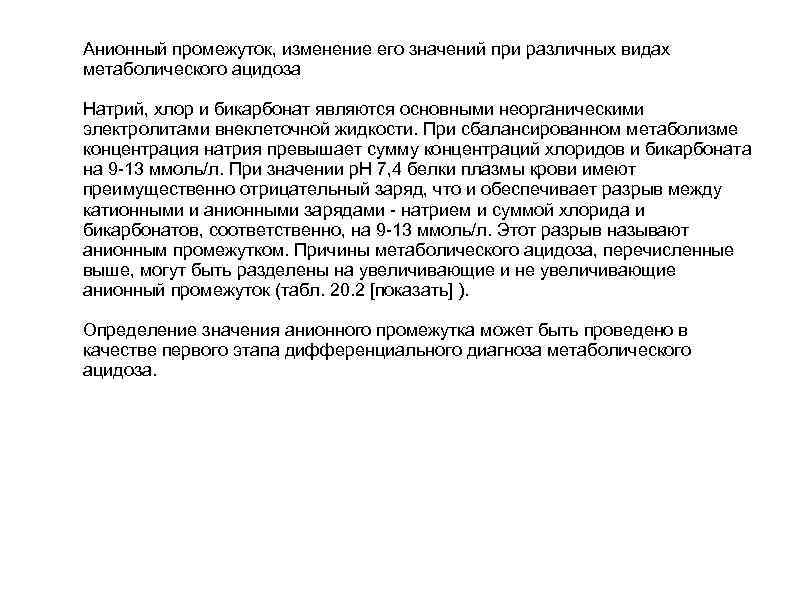 Анионный промежуток, изменение его значений при различных видах метаболического ацидоза

Натрий, хлор и бикарбонат являются основными неорганическими электролитами внеклеточной жидкости. При сбалансированном метаболизме концентрация натрия превышает сумму концентраций хлоридов и бикарбоната на 9-13 ммоль/л. При значении pH 7,4 белки плазмы крови имеют преимущественно отрицательный заряд, что и обеспечивает разрыв между катионными и анионными зарядами - натрием и суммой хлорида и бикарбонатов, соответственно, на 9-13 ммоль/л. Этот разрыв называют анионным промежутком. Причины метаболического ацидоза, перечисленные выше, могут быть разделены на увеличивающие и не увеличивающие анионный промежуток (табл. 20.2 [показать] ).

Определение значения анионного промежутка может быть проведено в качестве первого этапа дифференциального диагноза метаболического ацидоза.